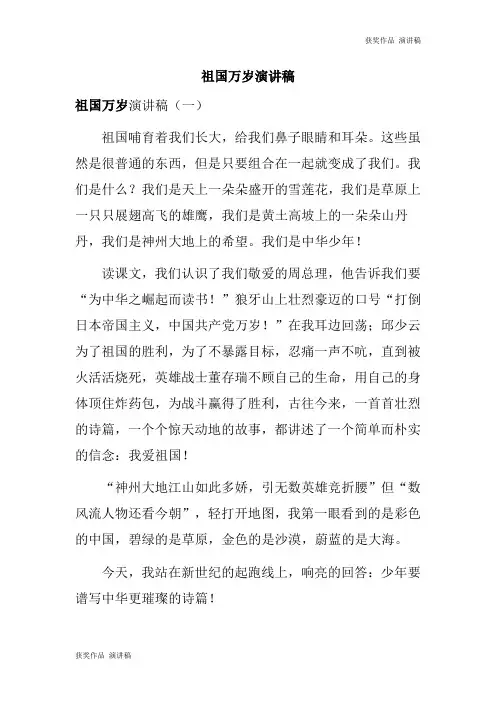 获奖作品 演讲稿

祖国万岁演讲稿

祖国万岁演讲稿（一）

祖国哺育着我们长大，给我们鼻子眼睛和耳朵。这些虽然是很普通的东西，但是只要组合在一起就变成了我们。我们是什么？我们是天上一朵朵盛开的雪莲花，我们是草原上一只只展翅高飞的雄鹰，我们是黄土高坡上的一朵朵山丹丹，我们是神州大地上的希望。我们是中华少年！

读课文，我们认识了我们敬爱的周总理，他告诉我们要“为中华之崛起而读书！”狼牙山上壮烈豪迈的口号“打倒日本帝国主义，中国共产党万岁！”在我耳边回荡；邱少云为了祖国的胜利，为了不暴露目标，忍痛一声不吭，直到被火活活烧死，英雄战士董存瑞不顾自己的生命，用自己的身体顶住炸药包，为战斗赢得了胜利，古往今来，一首首壮烈的诗篇，一个个惊天动地的故事，都讲述了一个简单而朴实的信念：我爱祖国！

“神州大地江山如此多娇，引无数英雄竞折腰”但“数风流人物还看今朝”，轻打开地图，我第一眼看到的是彩色的中国，碧绿的是草原，金色的是沙漠，蔚蓝的是大海。

今天，我站在新世纪的起跑线上，响亮的回答：少年要谱写中华更璀璨的诗篇！

获奖作品 演讲稿